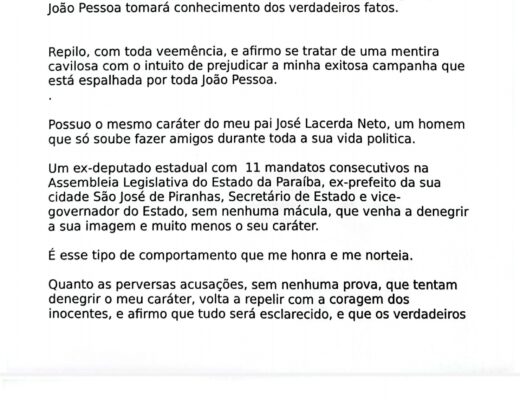 João Pessoa tomará conhecimento dos verdadeiros fatos.

Repilo, com toda veemência, e afirmo se tratar de uma mentira cavilosa com o intuito de prejudicar a minha exitosa campanha que está espalhada por toda João Pessoa.
.

Possuo o mesmo caráter do meu pai José Lacerda Neto, um homem que só soube fazer amigos durante toda a sua vida politica.

Um ex-deputado estadual com 11 mandatos consecutivos na Assembleia Legislativa do Estado da Paraíba, ex-prefeito da sua cidade São José de Piranhas, Secretário de Estado e vice-governador do Estado, sem nenhuma mácula, que venha a denegrir a sua imagem e muito menos o seu caráter.

É esse tipo de comportamento que me honra e me norteia.

Quanto as perversas acusações, sem nenhuma prova, que tentam denegrir o meu caráter, volta a repelir com a coragem dos inocentes, e afirmo que tudo será esclarecido, e que os verdadeiros